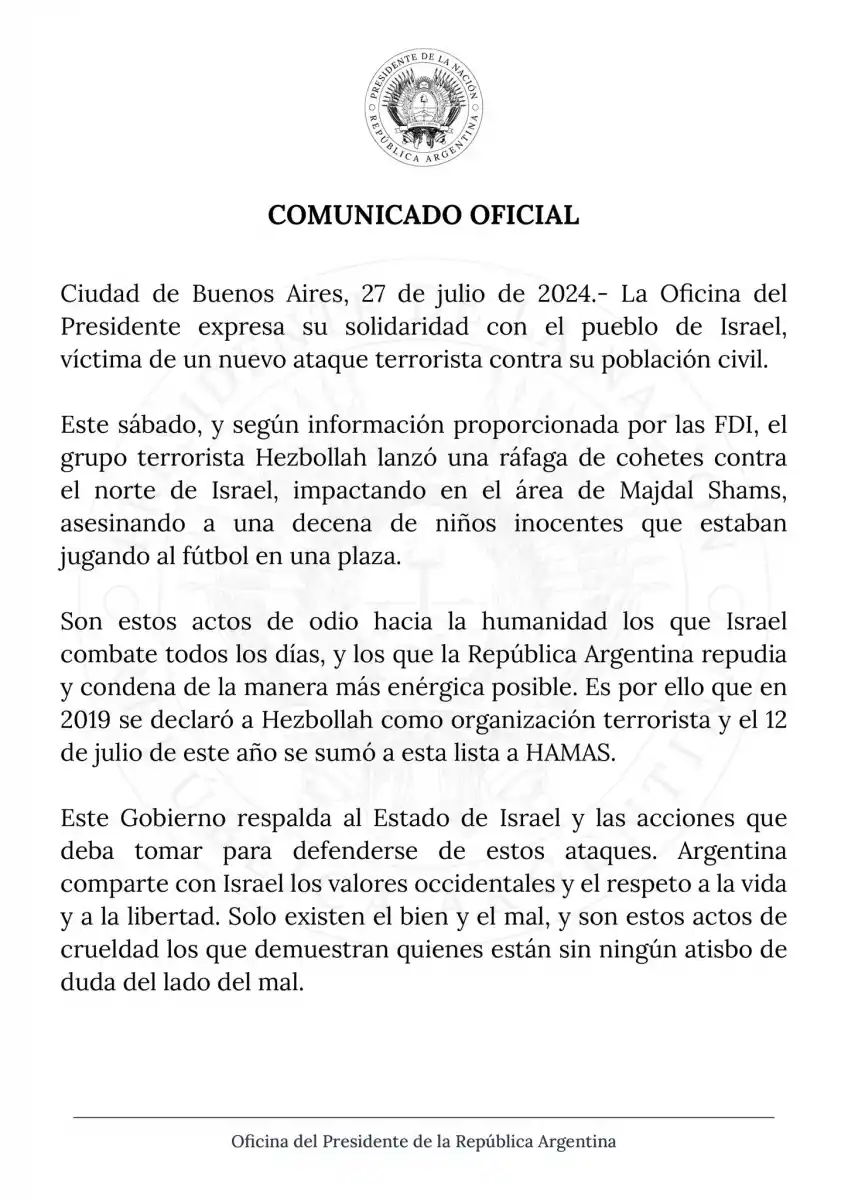 PRESIDENTE DE LA NACIÓN
REPÚBLICA ARGENTINA

COMUNICADO OFICIAL

Ciudad de Buenos Aires, 27 de julio de 2024.- La Oficina del Presidente expresa su solidaridad con el pueblo de Israel, víctima de un nuevo ataque terrorista contra su población civil.

Este sábado, y según información proporcionada por las FDI, el grupo terrorista Hezbollah lanzó una ráfaga de cohetes contra el norte de Israel, impactando en el área de Majdal Shams, asesinando a una decena de niños inocentes que estaban jugando al fútbol en una plaza.

Son estos actos de odio hacia la humanidad los que Israel combate todos los días, y los que la República Argentina repudia y condena de la manera más enérgica posible. Es por ello que en 2019 se declaró a Hezbollah como organización terrorista y el 12 de julio de este año se sumó a esta lista a HAMAS.

Este Gobierno respalda al Estado de Israel y las acciones que deba tomar para defenderse de estos ataques. Argentina comparte con Israel los valores occidentales y el respeto a la vida y a la libertad. Solo existen el bien y el mal, y son estos actos de crueldad los que demuestran quienes están sin ningún atisbo de duda del lado del mal.

Oficina del Presidente de la República Argentina